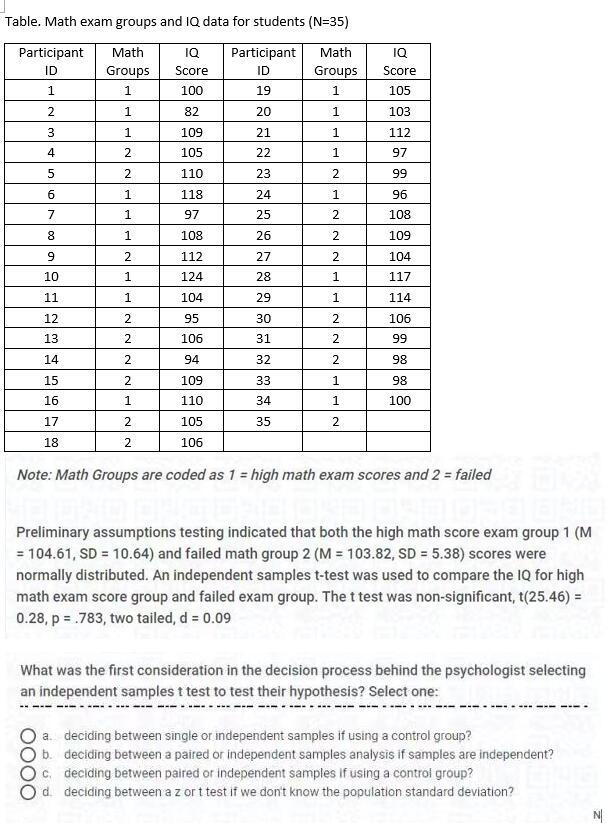 Table. Math exam groups and IQ data for students (N=35)

| Participant ID | Math Groups | IQ Score | Participant ID | Math Groups | IQ Score |
|---|---|---|---|---|---|
| 1 | 1 | 100 | 19 | 1 | 105 |
| 2 | 1 | 82 | 20 | 1 | 103 |
| 3 | 1 | 109 | 21 | 1 | 112 |
| 4 | 2 | 105 | 22 | 1 | 97 |
| 5 | 2 | 110 | 23 | 2 | 99 |
| 6 | 1 | 118 | 24 | 1 | 96 |
| 7 | 1 | 97 | 25 | 2 | 108 |
| 8 | 1 | 108 | 26 | 2 | 109 |
| 9 | 2 | 112 | 27 | 2 | 104 |
| 10 | 1 | 124 | 28 | 1 | 117 |
| 11 | 1 | 104 | 29 | 1 | 114 |
| 12 | 2 | 95 | 30 | 2 | 106 |
| 13 | 2 | 106 | 31 | 2 | 99 |
| 14 | 2 | 94 | 32 | 2 | 98 |
| 15 | 2 | 109 | 33 | 1 | 98 |
| 16 | 1 | 110 | 34 | 1 | 100 |
| 17 | 2 | 105 | 35 | 2 | |
| 18 | 2 | 106 | | | |

Note: Math Groups are coded as 1 = high math exam scores and 2 = failed

Preliminary assumptions testing indicated that both the high math score exam group 1 (M = 104.61, SD = 10.64) and failed math group 2 (M = 103.82, SD = 5.38) scores were normally distributed. An independent samples t-test was used to compare the IQ for high math exam score group and failed exam group. The t test was non-significant, t(25.46) = 0.28, p = .783, two tailed, d = 0.09

What was the first consideration in the decision process behind the psychologist selecting an independent samples t test to test their hypothesis? Select one:

a. deciding between single or independent samples if using a control group?
b. deciding between a paired or independent samples analysis if samples are independent?
c. deciding between paired or independent samples if using a control group?
d. deciding between a z or t test if we don't know the population standard deviation?

N